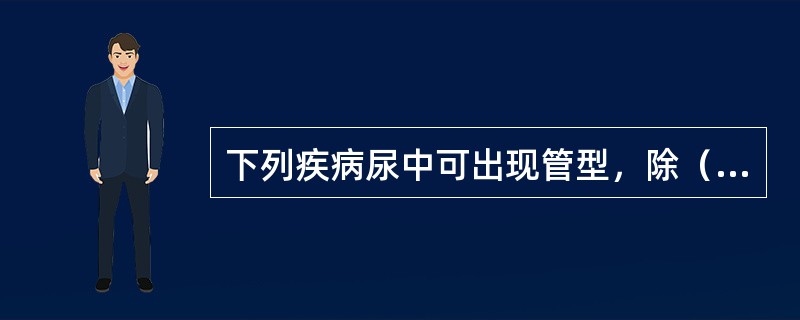 下列疾病尿中可出现管型，除（...